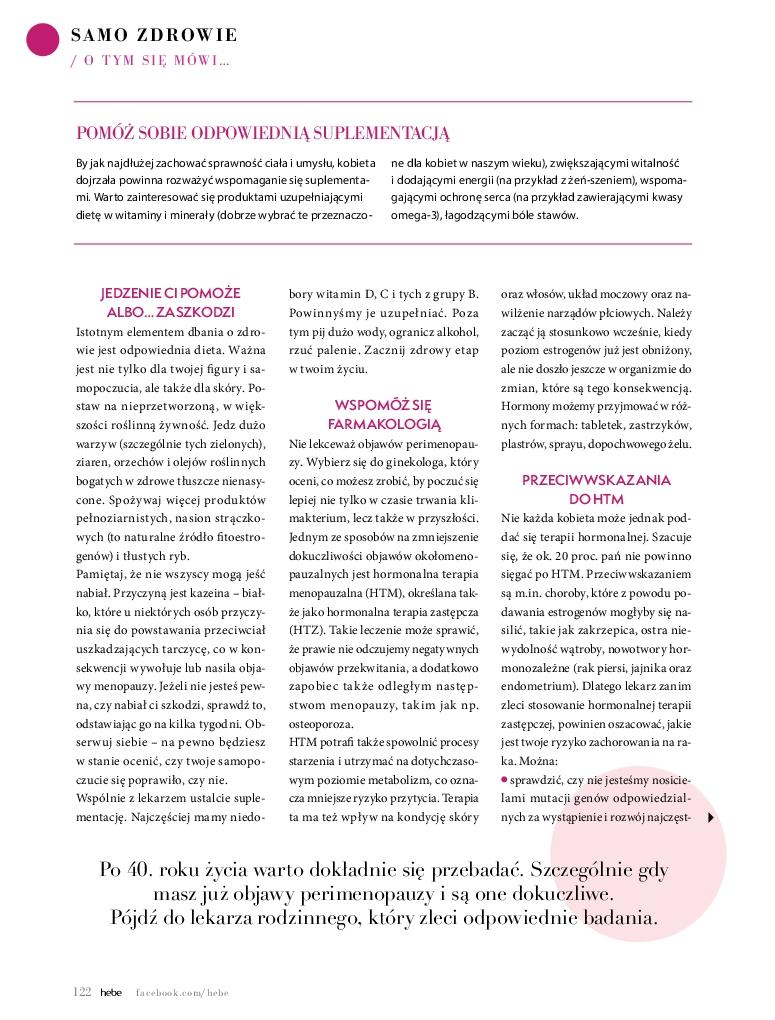 SAMO ZDROWIE
/ O TYM SIĘ MÓWI...

POMÓŻ SOBIE ODPOWIEDNIĄ SUPLEMENTACJĄ

By jak najdłużej zachować sprawność ciała i umysłu, kobieta dojrzała powinna rozważyć wspomaganie się suplementami. Warto zainteresować się produktami uzupełniającymi dietę w witaminy i minerały (dobrze wybrać te przeznaczone dla kobiet w naszym wieku), zwiększającymi witalność i dodającymi energii (na przykład z żeń-szeniem), wspomagającymi ochronę serca (na przykład zawierającymi kwasy omega-3), łagodzącymi bóle stawów.

JEDZENIE CI POMOŻE ALBO... ZASZKODZI

Istotnym elementem dbania o zdrowie jest odpowiednia dieta. Ważna jest nie tylko dla twojej figury i samopoczucia, ale także dla skóry. Postaw na nieprzetworzoną, w większości roślinną żywność. Jedz dużo warzyw (szczególnie tych zielonych), ziaren, orzechów i olejów roślinnych bogatych w zdrowe tłuszcze nienasycone. Spożywaj więcej produktów pełnoziarnistych, nasion strączkowych (to naturalne źródło fitoestrogenów) i tłustych ryb.
Pamiętaj, że nie wszyscy mogą jeść nabiał. Przyczyną jest kazeina – białko, które u niektórych osób przyczynia się do powstawania przeciwciał uszkadzających tarczycę, co w konsekwencji wywołuje lub nasila objawy menopauzy. Jeżeli nie jesteś pewna, czy nabiał ci szkodzi, sprawdź to, odstawiając go na kilka tygodni. Obserwuj siebie – na pewno będziesz w stanie ocenić, czy twoje samopoczucie się poprawiło, czy nie.
Wspólnie z lekarzem ustalcie suplementację. Najczęściej mamy niedobory witamin D, C i tych z grupy B. Powinnyśmy je uzupełniać. Poza tym pij dużo wody, ogranicz alkohol, rzuć palenie. Zacznij zdrowy etap w twoim życiu.

WSPOMÓŻ SIĘ FARMAKOLOGIĄ

Nie lekceważ objawów perimenopauzy. Wybierz się do ginekologa, który oceni, co możesz zrobić, by poczuć się lepiej nie tylko w czasie trwania klimakterium, lecz także w przyszłości. Jednym ze sposobów na zmniejszenie dokuczliwości objawów okołomenopauzalnych jest hormonalna terapia menopauzalna (HTM), określana także jako hormonalna terapia zastępcza (HTZ). Takie leczenie może sprawić, że prawie nie odczujemy negatywnych objawów przekwitania, a dodatkowo zapobiec także odległym następstwom menopauzy, takim jak np. osteoporoza.
HTM potrafi także spowolnić procesy starzenia i utrzymać na dotychczasowym poziomie metabolizm, co oznacza mniejsze ryzyko przytycia. Terapia ta ma też wpływ na kondycję skóry oraz włosów, układ moczowy oraz nawilżenie narządów płciowych. Należy zacząć ją stosunkowo wcześnie, kiedy poziom estrogenów już jest obniżony, ale nie doszło jeszcze w organizmie do zmian, które są tego konsekwencją. Hormony możemy przyjmować w różnych formach: tabletek, zastrzyków, plastrów, sprayu, dopochwowego żelu.

PRZECIWWSKAZANIA DO HTM

Nie każda kobieta może jednak poddać się terapii hormonalnej. Szacuje się, że ok. 20 proc. pań nie powinno sięgać po HTM. Przeciwwskazaniem są m.in. choroby, które z powodu podawania estrogenów mogłyby się nasilić, takie jak zakrzepica, ostra niewydolność wątroby, nowotwory hormonozależne (rak piersi, jajnika oraz endometrium). Dlatego lekarz zanim zleci stosowanie hormonalnej terapii zastępczej, powinien oszacować, jakie jest twoje ryzyko zachorowania na raka. Można:
• sprawdzić, czy nie jesteśmy nosicielami mutacji genów odpowiedzialnych za wystąpienie i rozwój najczęst-

Po 40. roku życia warto dokładnie się przebadać. Szczególnie gdy masz już objawy perimenopauzy i są one dokuczliwe. Pójdź do lekarza rodzinnego, który zleci odpowiednie badania.

122 hebe facebook.com/hebe